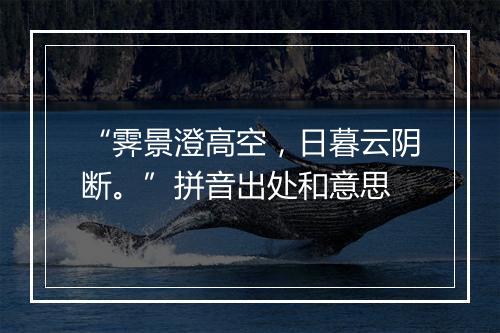 “霁景澄高空，日暮云阴断。”拼音出处和意思